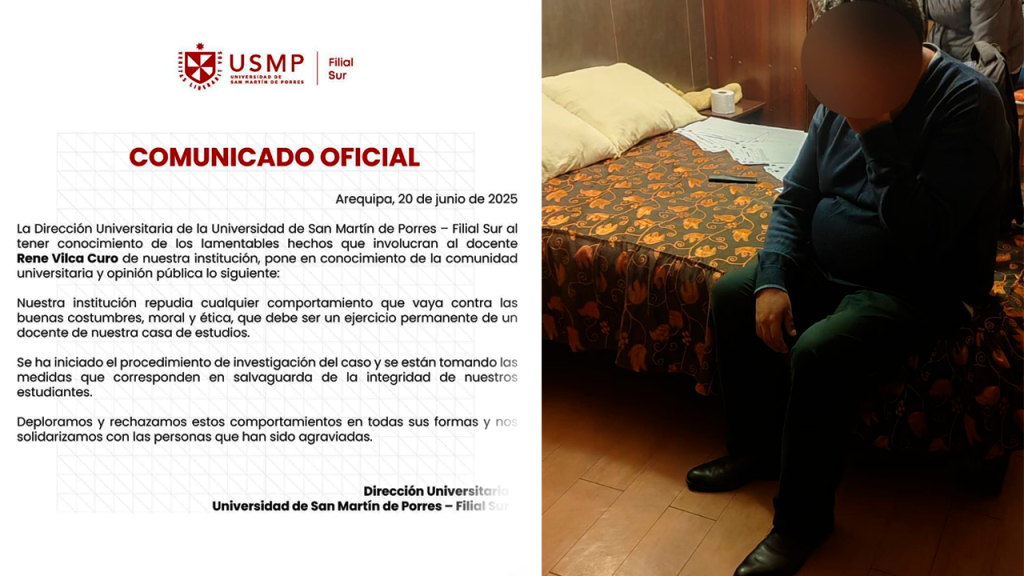 USMP
UNIVERSIDAD DE SAN MARTÍN DE PORRES
Filial Sur

COMUNICADO OFICIAL

Arequipa, 20 de junio de 2025

La Dirección Universitaria de la Universidad de San Martín de Porres – Filial Sur al tener conocimiento de los lamentables hechos que involucran al docente Rene Vilca Curo de nuestra institución, pone en conocimiento de la comunidad universitaria y opinión pública lo siguiente:

Nuestra institución repudia cualquier comportamiento que vaya contra las buenas costumbres, moral y ética, que debe ser un ejercicio permanente de un docente de nuestra casa de estudios.

Se ha iniciado el procedimiento de investigación del caso y se están tomando las medidas que corresponden en salvaguarda de la integridad de nuestros estudiantes.

Deploramos y rechazamos estos comportamientos en todas sus formas y nos solidarizamos con las personas que han sido agraviadas.

Dirección Universitaria
Universidad de San Martín de Porres – Filial Sur